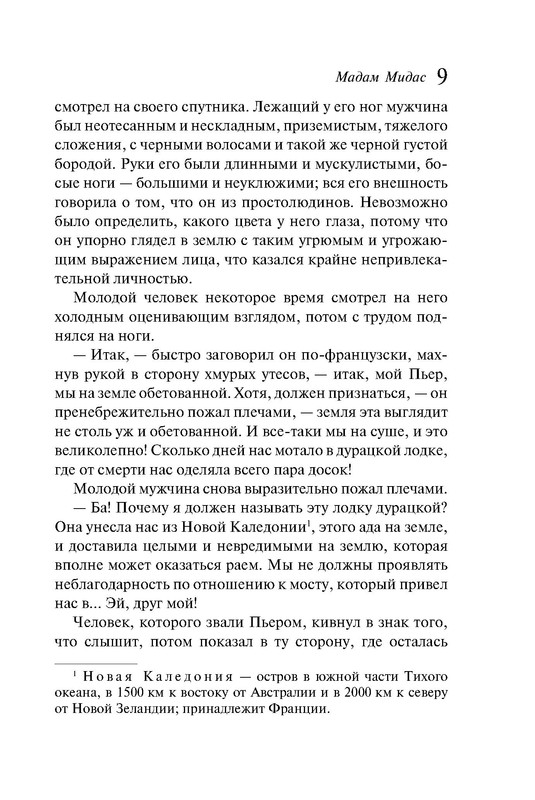 Мадам Мидас 9

смотрел на своего спутника. Лежащий у его ног мужчина был неотесанным и нескладным, приземистым, тяжелого сложения, с черными волосами и такой же черной густой бородой. Руки его были длинными и мускулистыми, босые ноги — большими и неуклюжими; вся его внешность говорила о том, что он из простолюдинов. Невозможно было определить, какого цвета у него глаза, потому что он упорно глядел в землю с таким угрюмым и угрожающим выражением лица, что казался крайне непривлекательной личностью.

Молодой человек некоторое время смотрел на него холодным оценивающим взглядом, потом с трудом поднялся на ноги.

— Итак, — быстро заговорил он по-французски, махнув рукой в сторону хмурых утесов, — итак, мой Пьер, мы на земле обетованной. Хотя, должен признаться, — он пренебрежительно пожал плечами, — земля эта выглядит не столь уж и обетованной. И все-таки мы на суше, и это великолепно! Сколько дней нас мотало в дурацкой лодке, где от смерти нас оделяла всего пара досок!

Молодой мужчина снова выразительно пожал плечами.

— Ба! Почему я должен называть эту лодку дурацкой? Она унесла нас из Новой Каледонии$^1$, этого ада на земле, и доставила целыми и невредимыми на землю, которая вполне может оказаться раем. Мы не должны проявлять неблагодарность по отношению к мосту, который привел нас в... Эй, друг мой!

Человек, которого звали Пьером, кивнул в знак того, что слышит, потом показал в ту сторону, где осталась

$^1$ Новая Каледония — остров в южной части Тихого океана, в 1500 км к востоку от Австралии и в 2000 км к северу от Новой Зеландии; принадлежит Франции.